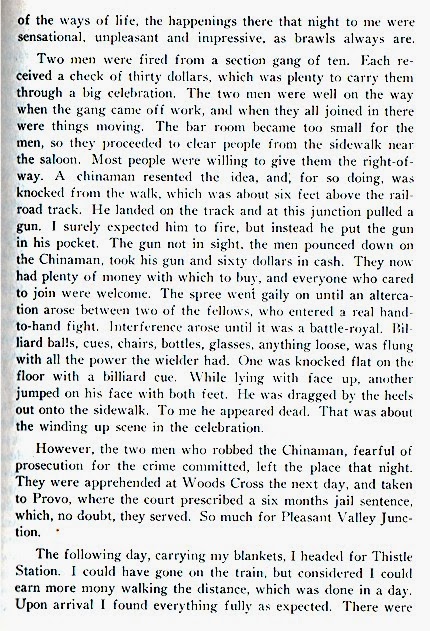 of the ways of life, the happenings there that night to me were sensational, unpleasant and impressive, as brawls always are.

Two men were fired from a section gang of ten. Each received a check of thirty dollars, which was plenty to carry them through a big celebration. The two men were well on the way when the gang came off work, and when they all joined in there were things moving. The bar room became too small for the men, so they proceeded to clear people from the sidewalk near the saloon. Most people were willing to give them the right-of-way. A chinaman resented the idea, and, for so doing, was knocked from the walk, which was about six feet above the railroad track. He landed on the track and at this junction pulled a gun. I surely expected him to fire, but instead he put the gun in his pocket. The gun not in sight, the men pounced down on the Chinaman, took his gun and sixty dollars in cash. They now had plenty of money with which to buy, and everyone who cared to join were welcome. The spree went gaily on until an altercation arose between two of the fellows, who entered a real hand-to-hand fight. Interference arose until it was a battle-royal. Billiard balls, cues, chairs, bottles, glasses, anything loose, was flung with all the power the wielder had. One was knocked flat on the floor with a billiard cue. While lying with face up, another jumped on his face with both feet. He was dragged by the heels out onto the sidewalk. To me he appeared dead. That was about the winding up scene in the celebration.

However, the two men who robbed the Chinaman, fearful of prosecution for the crime committed, left the place that night. They were apprehended at Woods Cross the next day, and taken to Provo, where the court prescribed a six months jail sentence, which, no doubt, they served. So much for Pleasant Valley Junction.

The following day, carrying my blankets, I headed for Thistle Station. I could have gone on the train, but considered I could earn more mony walking the distance, which was done in a day. Upon arrival I found everything fully as expected. There were